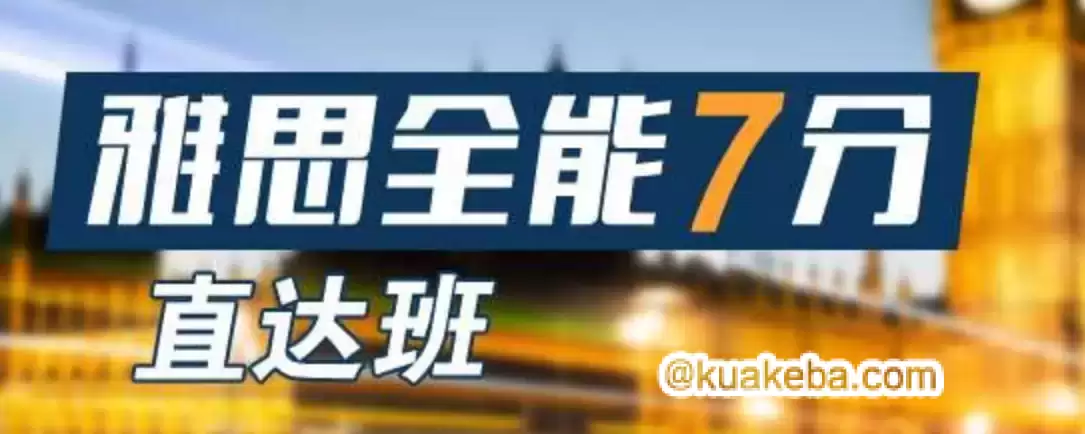 雅思全能7分
直达班
@kuakeba.com